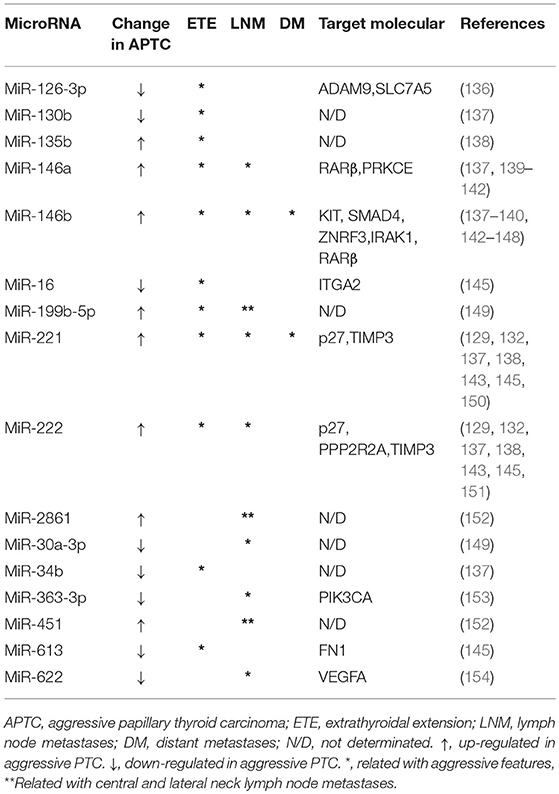 | MicroRNA | Change in APTC | ETE | LNM | DM | Target molecular | References |
|---|---|---|---|---|---|---|
| MiR-126-3p | ↓ | * | | | ADAM9,SLC7A5 | (136) |
| MiR-130b | ↓ | * | | | N/D | (137) |
| MiR-135b | ↑ | * | | | N/D | (138) |
| MiR-146a | ↑ | * | * | | RARβ,PRKCE | (137, 139–142) |
| MiR-146b | ↑ | * | * | * | KIT, SMAD4, ZNRF3,IRAK1, RARβ | (137–140, 142–148) |
| MiR-16 | ↓ | * | | | ITGA2 | (145) |
| MiR-199b-5p | ↑ | * | ** | | N/D | (149) |
| MiR-221 | ↑ | * | * | * | p27,TIMP3 | (129, 132, 137, 138, 143, 145, 150) |
| MiR-222 | ↑ | * | * | | p27, PPP2R2A,TIMP3 | (129, 132, 137, 138, 143, 145, 151) |
| MiR-2861 | ↑ | | ** | | N/D | (152) |
| MiR-30a-3p | ↓ | | * | | N/D | (149) |
| MiR-34b | ↓ | * | | | N/D | (137) |
| MiR-363-3p | ↓ | | * | | PIK3CA | (153) |
| MiR-451 | ↑ | | ** | | N/D | (152) |
| MiR-613 | ↓ | * | | | FN1 | (145) |
| MiR-622 | ↓ | | * | | VEGFA | (154) |

APTC, aggressive papillary thyroid carcinoma; ETE, extrathyroidal extension; LNM, lymph node metastases; DM, distant metastases; N/D, not determinated. ↑, up-regulated in aggressive PTC. ↓, down-regulated in aggressive PTC. *, related with aggressive features, **Related with central and lateral neck lymph node metastases.